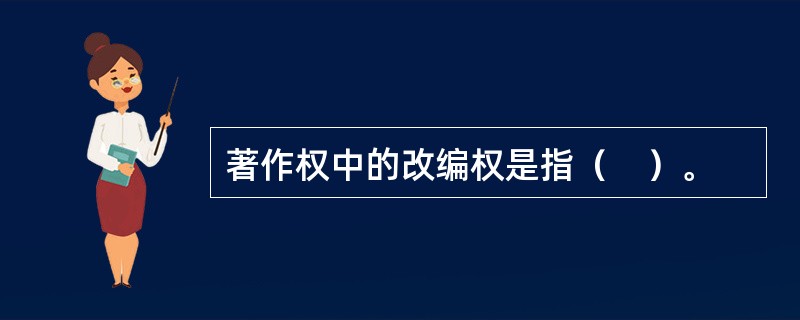 著作权中的改编权是指（　）。